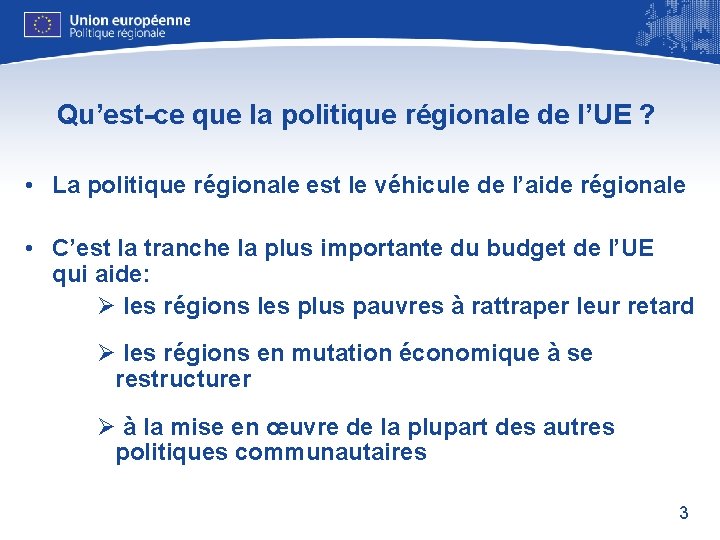 Union européenne
Politique régionale

Qu'est-ce que la politique régionale de l'UE ?

• La politique régionale est le véhicule de l'aide régionale

• C'est la tranche la plus importante du budget de l'UE qui aide:

➢ les régions les plus pauvres à rattraper leur retard

➢ les régions en mutation économique à se restructurer

➢ à la mise en œuvre de la plupart des autres politiques communautaires

3